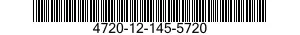 4720-12-145-5720